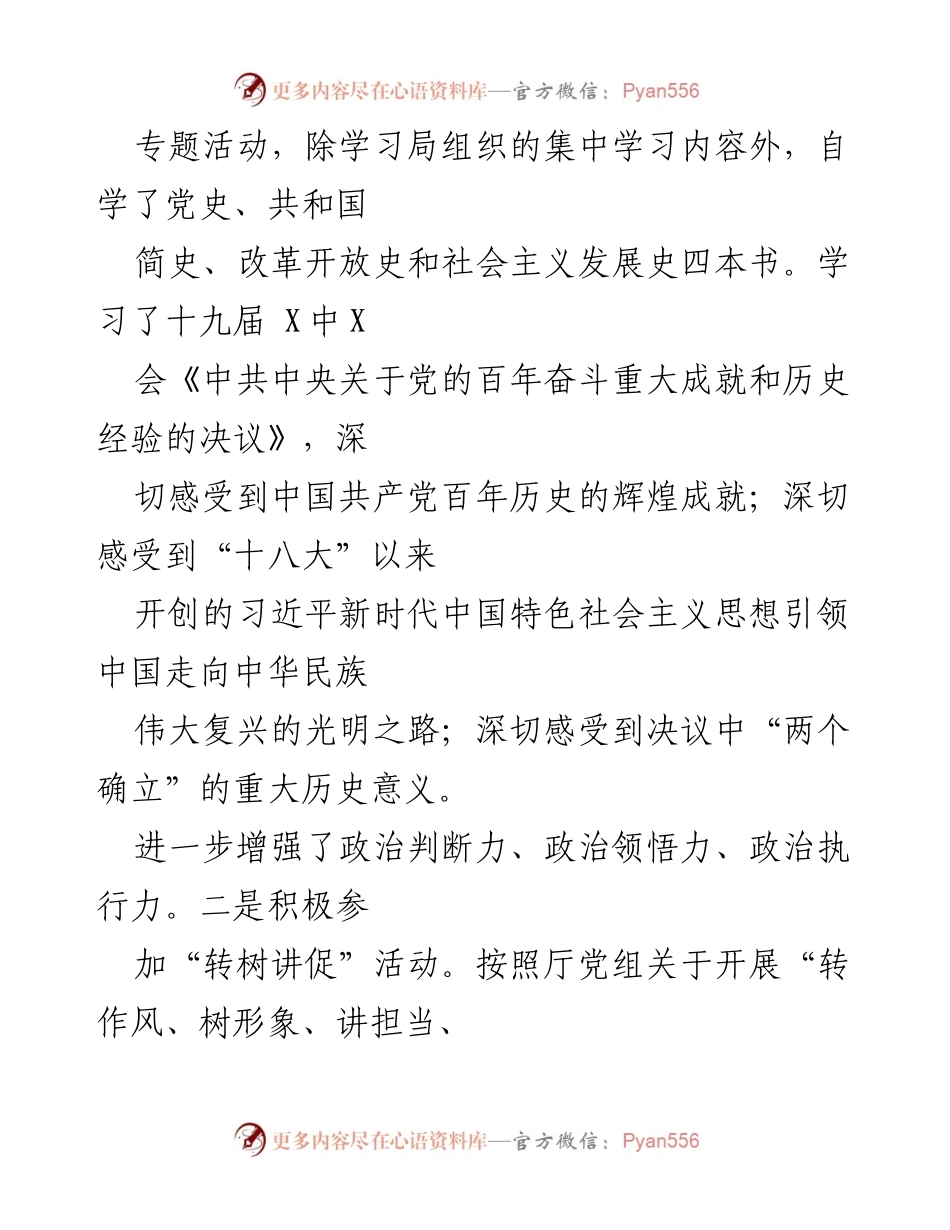 更多内容尽在心语资料库—官方微信：Pyan556

专题活动，除学习局组织的集中学习内容外，自学了党史、共和国

简史、改革开放史和社会主义发展史四本书。学习了十九届 X 中 X

会《中共中央关于党的百年奋斗重大成就和历史经验的决议》，深

切感受到中国共产党百年历史的辉煌成就；深切感受到“十八大”以来

开创的习近平新时代中国特色社会主义思想引领中国走向中华民族

伟大复兴的光明之路；深切感受到决议中“两个确立”的重大历史意义。

进一步增强了政治判断力、政治领悟力、政治执行力。二是积极参

加“转树讲促”活动。按照厅党组关于开展“转作风、树形象、讲担当、

更多内容尽在心语资料库—官方微信：Pyan556